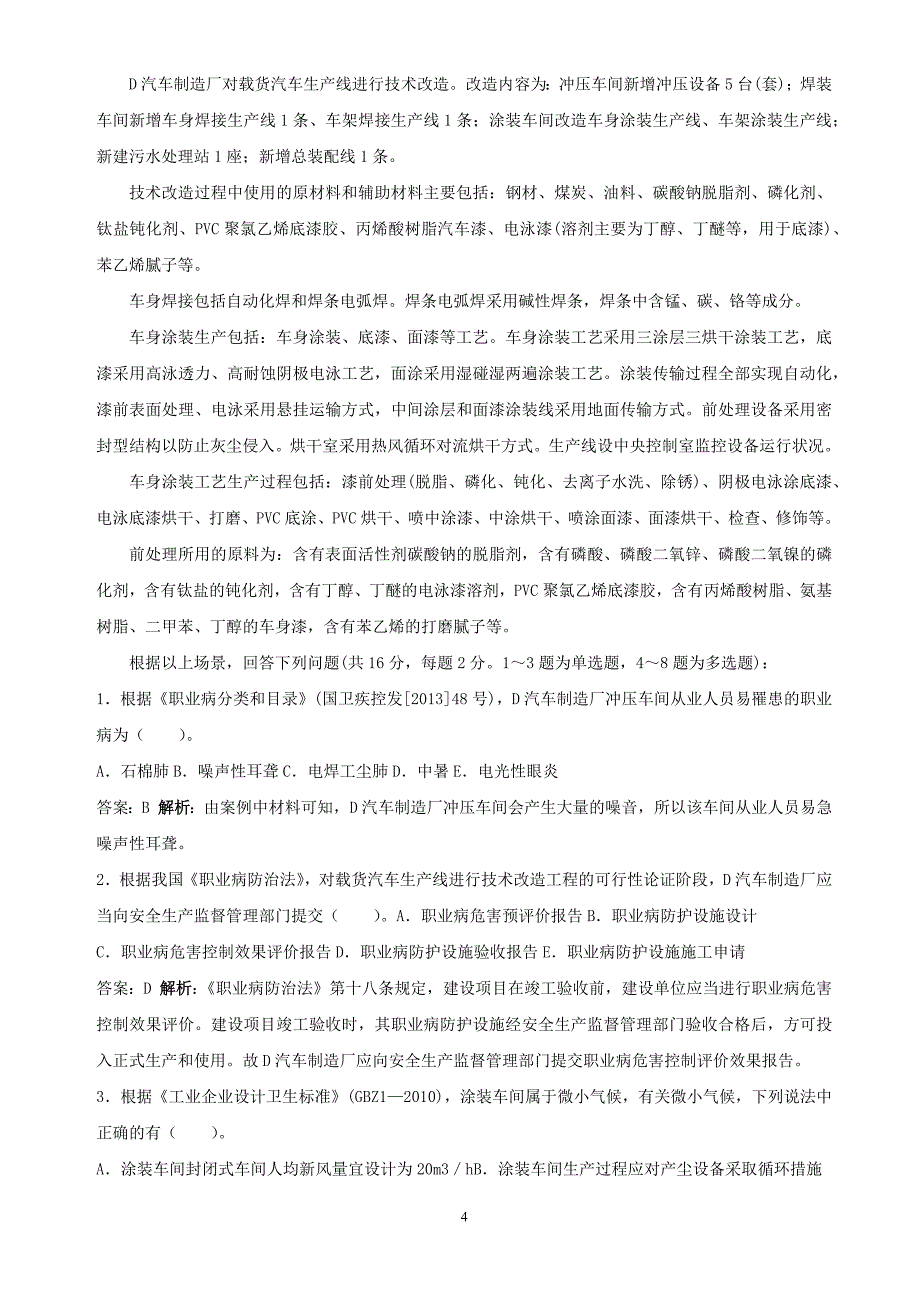 D汽车制造厂对载货汽车生产线进行技术改造。改造内容为：冲压车间新增冲压设备5台(套)；焊装车间新增车身焊接生产线1条、车架焊接生产线1条；涂装车间改造车身涂装生产线、车架涂装生产线；新建污水处理站1座；新增总装配线1条。

技术改造过程中使用的原材料和辅助材料主要包括：钢材、煤炭、油料、碳酸钠脱脂剂、磷化剂、钛盐钝化剂、PVC聚氯乙烯底漆胶、丙烯酸树脂汽车漆、电泳漆(溶剂主要为丁醇、丁醚等，用于底漆)、苯乙烯腻子等。

车身焊接包括自动化焊和焊条电弧焊。焊条电弧焊采用碱性焊条，焊条中含锰、碳、铬等成分。

车身涂装生产包括：车身涂装、底漆、面漆等工艺。车身涂装工艺采用三涂层三烘干涂装工艺，底漆采用高泳透力、高耐蚀阴极电泳工艺，面涂采用湿碰湿两遍涂装工艺。涂装传输过程全部实现自动化，漆前表面处理、电泳采用悬挂运输方式，中间涂层和面漆涂装线采用地面传输方式。前处理设备采用密封型结构以防止灰尘侵入。烘干室采用热风循环对流烘干方式。生产线设中央控制室监控设备运行状况。

车身涂装工艺生产过程包括：漆前处理(脱脂、磷化、钝化、去离子水洗、除锈)、阴极电泳涂底漆、电泳底漆烘干、打磨、PVC底涂、PVC烘干、喷中涂漆、中涂烘干、喷涂面漆、面漆烘干、检查、修饰等。

前处理所用的原料为：含有表面活性剂碳酸钠的脱脂剂，含有磷酸、磷酸二氧锌、磷酸二氧镍的磷化剂，含有钛盐的钝化剂，含有丁醇、丁醚的电泳漆溶剂，PVC聚氯乙烯底漆胶，含有丙烯酸树脂、氨基树脂、二甲苯、丁醇的车身漆，含有苯乙烯的打磨腻子等。

根据以上场景，回答下列问题(共16分，每题2分。1～3题为单选题，4～8题为多选题)：

1．根据《职业病分类和目录》(国卫疾控发[2013]48号)，D汽车制造厂冲压车间从业人员易罹患的职业病为(　　)。

A．石棉肺 B．噪声性耳聋 C．电焊工尘肺 D．中暑 E．电光性眼炎

答案：B 解析：由案例中材料可知，D汽车制造厂冲压车间会产生大量的噪音，所以该车间从业人员易急噪声性耳聋。

2．根据我国《职业病防治法》，对载货汽车生产线进行技术改造工程的可行性论证阶段，D汽车制造厂应当向安全生产监督管理部门提交(　　)。A．职业病危害预评价报告 B．职业病防护设施设计

C．职业病危害控制效果评价报告 D．职业病防护设施验收报告 E．职业病防护设施施工申请

答案：D 解析：《职业病防治法》第十八条规定，建设项目在竣工验收前，建设单位应当进行职业病危害控制效果评价。建设项目竣工验收时，其职业病防护设施经安全生产监督管理部门验收合格后，方可投入正式生产和使用。故D汽车制造厂应向安全生产监督管理部门提交职业病危害控制评价效果报告。

3．根据《工业企业设计卫生标准》(GBZ1—2010)，涂装车间属于微小气候，有关微小气候，下列说法中正确的有(　　)。

A．涂装车间封闭式车间人均新风量宜设计为20m3／hB．涂装车间生产过程应对产尘设备采取循环措施

4